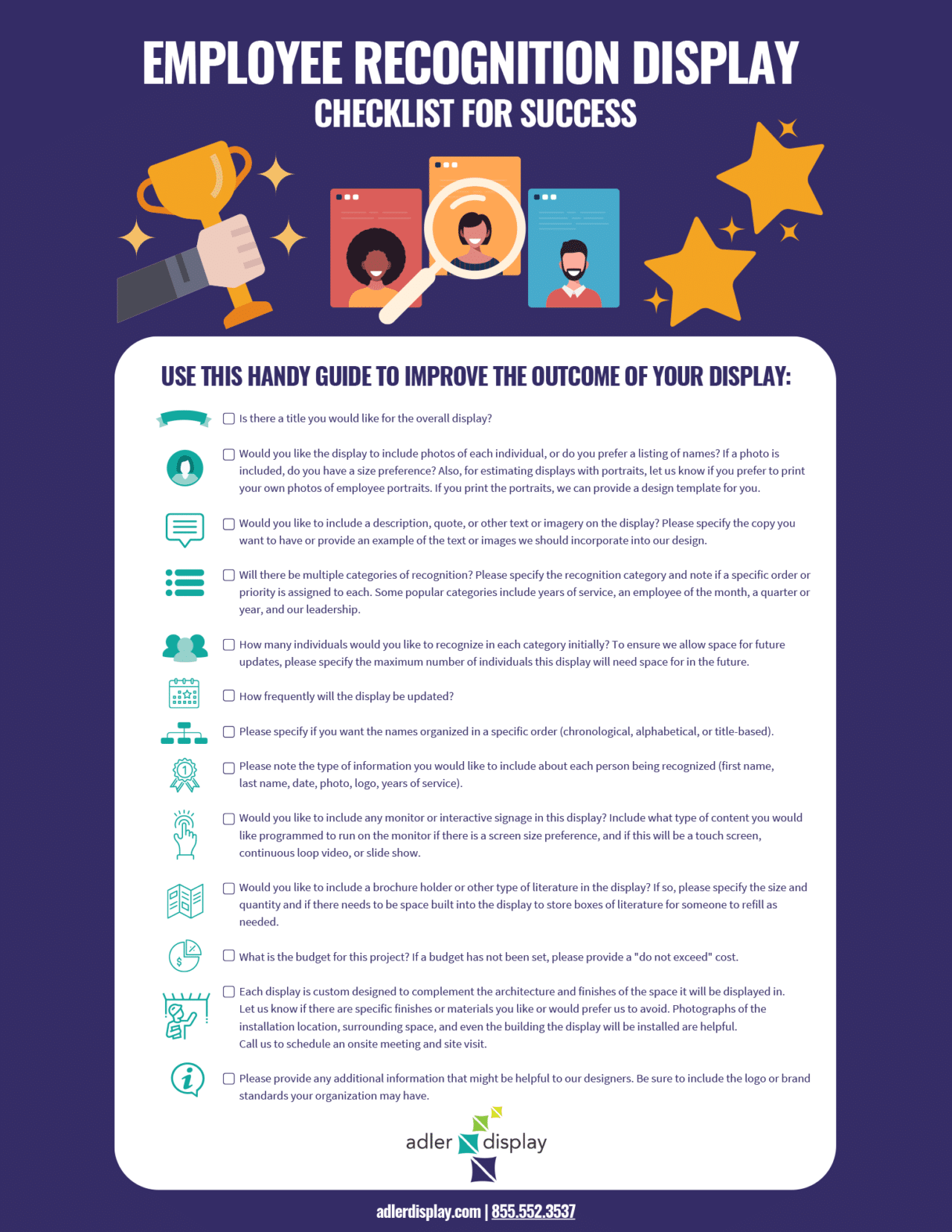 EMPLOYEE RECOGNITION DISPLAY
CHECKLIST FOR SUCCESS

USE THIS HANDY GUIDE TO IMPROVE THE OUTCOME OF YOUR DISPLAY:

☐ Is there a title you would like for the overall display?

☐ Would you like the display to include photos of each individual, or do you prefer a listing of names? If a photo is included, do you have a size preference? Also, for estimating displays with portraits, let us know if you prefer to print your own photos of employee portraits. If you print the portraits, we can provide a design template for you.

☐ Would you like to include a description, quote, or other text or imagery on the display? Please specify the copy you want to have or provide an example of the text or images we should incorporate into our design.

☐ Will there be multiple categories of recognition? Please specify the recognition category and note if a specific order or priority is assigned to each. Some popular categories include years of service, an employee of the month, a quarter or year, and our leadership.

☐ How many individuals would you like to recognize in each category initially? To ensure we allow space for future updates, please specify the maximum number of individuals this display will need space for in the future.

☐ How frequently will the display be updated?

☐ Please specify if you want the names organized in a specific order (chronological, alphabetical, or title-based).

☐ Please note the type of information you would like to include about each person being recognized (first name, last name, date, photo, logo, years of service).

☐ Would you like to include any monitor or interactive signage in this display? Include what type of content you would like programmed to run on the monitor if there is a screen size preference, and if this will be a touch screen, continuous loop video, or slide show.

☐ Would you like to include a brochure holder or other type of literature in the display? If so, please specify the size and quantity and if there needs to be space built into the display to store boxes of literature for someone to refill as needed.

☐ What is the budget for this project? If a budget has not been set, please provide a "do not exceed" cost.

☐ Each display is custom designed to complement the architecture and finishes of the space it will be displayed in. Let us know if there are specific finishes or materials you like or would prefer us to avoid. Photographs of the installation location, surrounding space, and even the building the display will be installed are helpful. Call us to schedule an onsite meeting and site visit.

☐ Please provide any additional information that might be helpful to our designers. Be sure to include the logo or brand standards your organization may have.

adler display

adlerdisplay.com | 855.552.3537